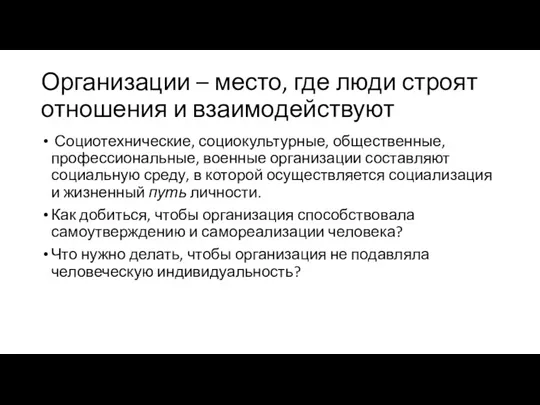 Организации – место, где люди строят отношения и взаимодействуют

• Социотехнические, социокультурные, общественные, профессиональные, военные организации составляют социальную среду, в которой осуществляется социализация и жизненный путь личности.
• Как добиться, чтобы организация способствовала самоутверждению и самореализации человека?
• Что нужно делать, чтобы организация не подавляла человеческую индивидуальность?